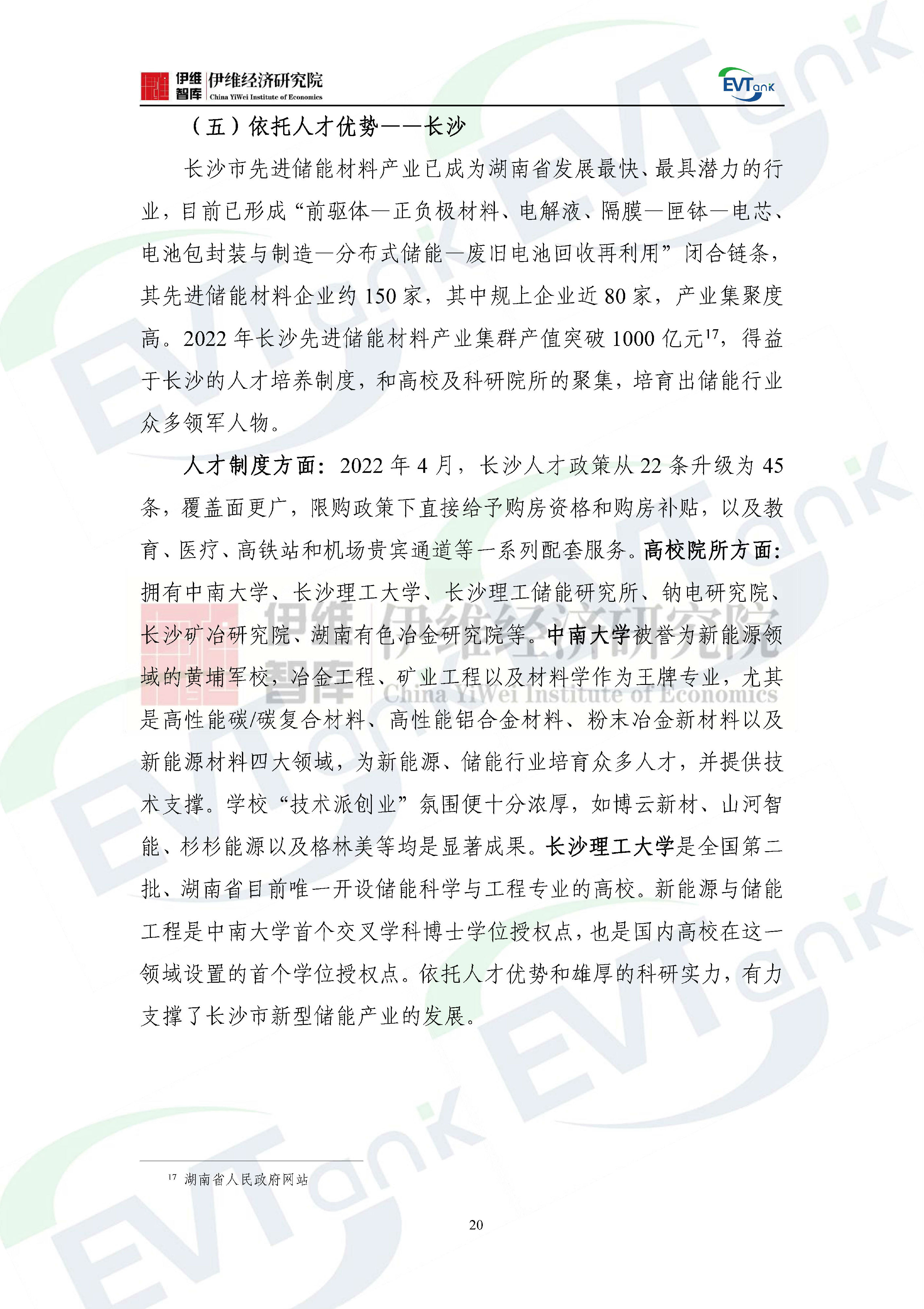 伊维智库 伊维经济研究院 China YiWei Institute of Economics

EVTank

（五）依托人才优势——长沙

长沙市先进储能材料产业已成为湖南省发展最快、最具潜力的行业，目前已形成“前驱体—正负极材料、电解液、隔膜—匣钵—电芯、电池包封装与制造—分布式储能—废旧电池回收再利用”闭合链条，其先进储能材料企业约 150 家，其中规上企业近 80 家，产业集聚度高。2022 年长沙先进储能材料产业集群产值突破 1000 亿元$^{17}$，得益于长沙的人才培养制度，和高校及科研院所的聚集，培育出储能行业众多领军人物。

人才制度方面：2022 年 4 月，长沙人才政策从 22 条升级为 45 条，覆盖面更广，限购政策下直接给予购房资格和购房补贴，以及教育、医疗、高铁站和机场贵宾通道等一系列配套服务。高校院所方面：拥有中南大学、长沙理工大学、长沙理工储能研究所、钠电研究院、长沙矿冶研究院、湖南有色冶金研究院等。中南大学被誉为新能源领域的黄埔军校，冶金工程、矿业工程以及材料学作为王牌专业，尤其是高性能碳/碳复合材料、高性能铝合金材料、粉末冶金新材料以及新能源材料四大领域，为新能源、储能行业培育众多人才，并提供技术支撑。学校“技术派创业”氛围便十分浓厚，如博云新材、山河智能、杉杉能源以及格林美等均是显著成果。长沙理工大学是全国第二批、湖南省目前唯一开设储能科学与工程专业的高校。新能源与储能工程是中南大学首个交叉学科博士学位授权点，也是国内高校在这一领域设置的首个学位授权点。依托人才优势和雄厚的科研实力，有力支撑了长沙市新型储能产业的发展。

伊维智库 伊维经济研究院 China YiWei Institute of Economics

$^{17}$ 湖南省人民政府网站

20